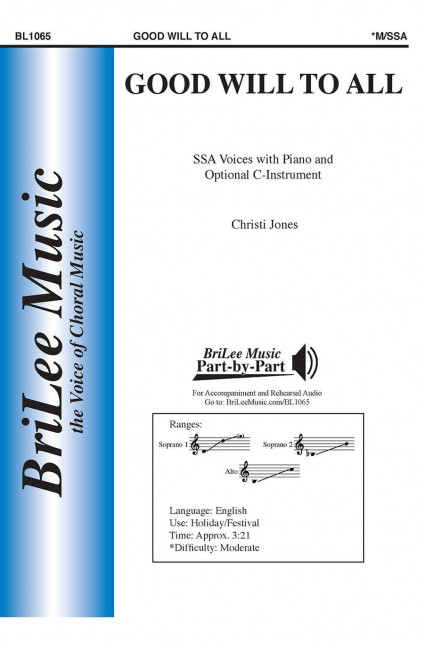 BL1065 GOOD WILL TO ALL *M/SSA

BriLee Music
the Voice of Choral Music

GOOD WILL TO ALL

SSA Voices with Piano and Optional C-Instrument

Christi Jones

BriLee Music
Part-by-Part

For Accompaniment and Rehearsal Audio
Go to: BriLeeMusic.com/BL1065

Ranges:
Soprano 1
Soprano 2
Alto

Language: English
Use: Holiday/Festival
Time: Approx. 3:21
*Difficulty: Moderate